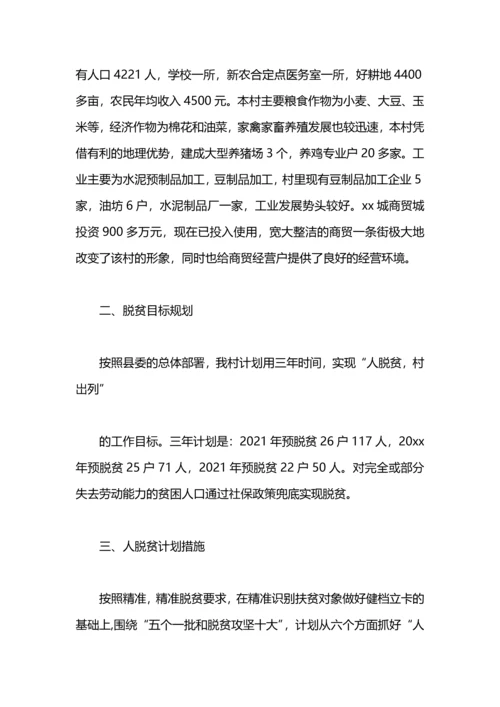 有人口 4221 人，学校一所，新农合定点医务室一所，好耕地 4400 多亩，农民年均收入 4500 元。本村主要粮食作物为小麦、大豆、玉米等，经济作物为棉花和油菜，家禽家畜养殖发展也较迅速，本村凭借有利的地理优势，建成大型养猪场 3 个，养鸡专业户 20 多家。工业主要为水泥预制品加工，豆制品加工，村里现有豆制品加工企业 5 家，油坊 6 户，水泥制品厂一家，工业发展势头较好。xx 城商贸城投资 900 多万元，现在已投入使用，宽大整洁的商贸一条街极大地改变了该村的形象，同时也给商贸经营户提供了良好的经营环境。

二、脱贫目标规划

按照县委的总体部署，我村计划用三年时间，实现“人脱贫，村出列”

的工作目标。三年计划是：2021 年预脱贫 26 户 117 人，20xx 年预脱贫 25 户 71 人，2021 年预脱贫 22 户 50 人。对完全或部分失去劳动能力的贫困人口通过社保政策兜底实现脱贫。

三、人脱贫计划措施

按照精准，精准脱贫要求，在精准识别扶贫对象做好健档立卡的基础上,围绕“五个一批和脱贫攻坚十大”，计划从六个方面抓好“人